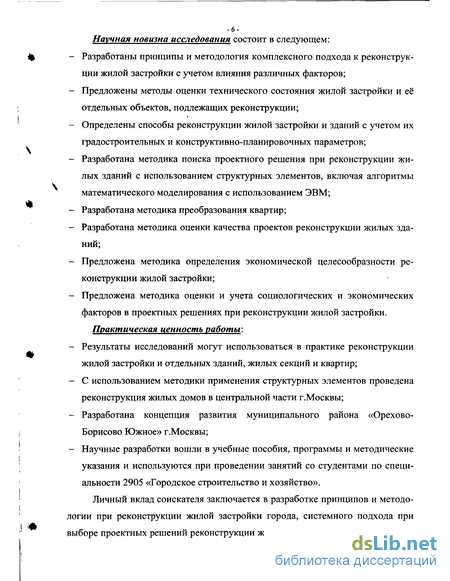 - 6 -

Научная новизна исследования состоит в следующем:

– Разработаны принципы и методология комплексного подхода к реконструкции жилой застройки с учетом влияния различных факторов;

– Предложены методы оценки технического состояния жилой застройки и её отдельных объектов, подлежащих реконструкции;

– Определены способы реконструкции жилой застройки и зданий с учетом их градостроительных и конструктивно-планировочных параметров;

– Разработана методика поиска проектного решения при реконструкции жилых зданий с использованием структурных элементов, включая алгоритмы математического моделирования с использованием ЭВМ;

– Разработана методика преобразования квартир;

– Разработана методика оценки качества проектов реконструкции жилых зданий;

– Предложена методика определения экономической целесообразности реконструкции жилой застройки;

– Предложена методика оценки и учета социологических и экономических факторов в проектных решениях при реконструкции жилой застройки.

Практическая ценность работы:

– Результаты исследований могут использоваться в практике реконструкции жилой застройки и отдельных зданий, жилых секций и квартир;

– С использованием методики применения структурных элементов проведена реконструкция жилых домов в центральной части г.Москвы;

– Разработана концепция развития муниципального района «Орехово-Борисово Южное» г.Москвы;

– Научные разработки вошли в учебные пособия, программы и методические указания и используются при проведении занятий со студентами по специальности 2905 «Городское строительство и хозяйство».

Личный вклад соискателя заключается в разработке принципов и методологии при реконструкции жилой застройки города, системного подхода при выборе проектных решений реконструкции ж

dsLib.net
библиотека диссертаций